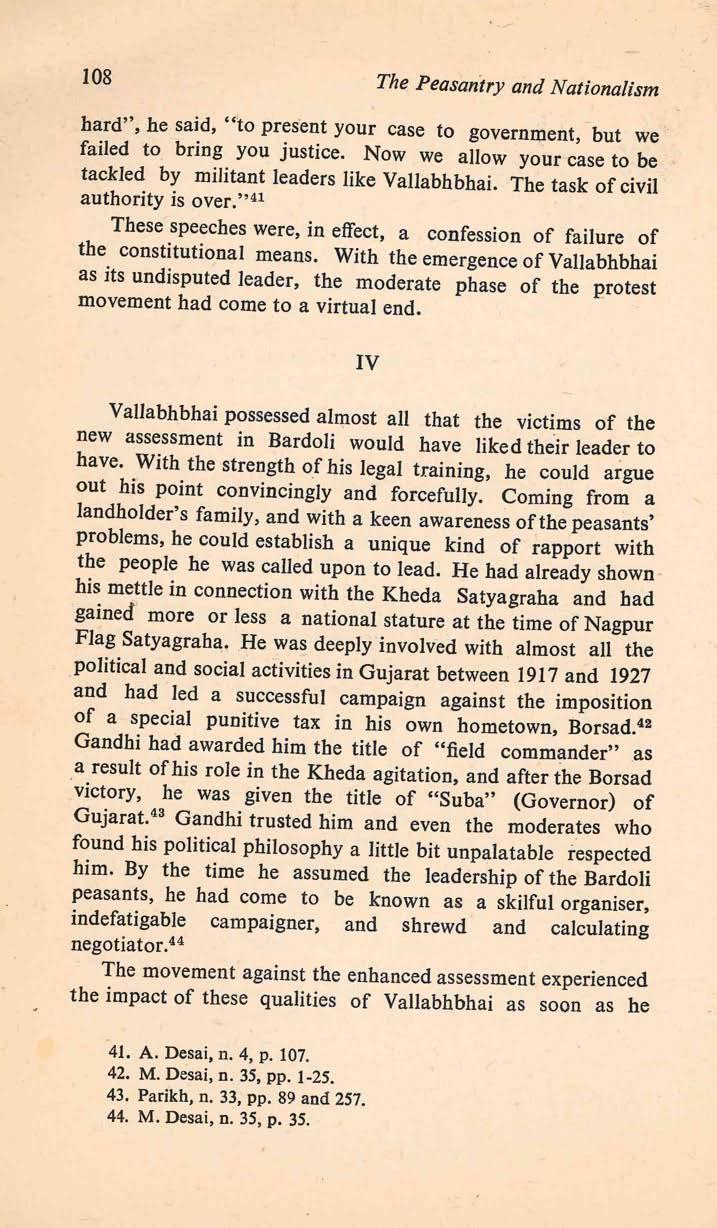 108 The Peasantry and Nationalism

hard", he said, "to present your case to government, but we failed to bring you justice. Now we allow your case to be tackled by militant leaders like Vallabhbhai. The task of civil authority is over."$^{41}$

These speeches were, in effect, a confession of failure of the constitutional means. With the emergence of Vallabhbhai as its undisputed leader, the moderate phase of the protest movement had come to a virtual end.

IV

Vallabhbhai possessed almost all that the victims of the new assessment in Bardoli would have liked their leader to have. With the strength of his legal training, he could argue out his point convincingly and forcefully. Coming from a landholder's family, and with a keen awareness of the peasants' problems, he could establish a unique kind of rapport with the people he was called upon to lead. He had already shown his mettle in connection with the Kheda Satyagraha and had gained more or less a national stature at the time of Nagpur Flag Satyagraha. He was deeply involved with almost all the political and social activities in Gujarat between 1917 and 1927 and had led a successful campaign against the imposition of a special punitive tax in his own hometown, Borsad.$^{42}$ Gandhi had awarded him the title of "field commander" as a result of his role in the Kheda agitation, and after the Borsad victory, he was given the title of "Suba" (Governor) of Gujarat.$^{43}$ Gandhi trusted him and even the moderates who found his political philosophy a little bit unpalatable respected him. By the time he assumed the leadership of the Bardoli peasants, he had come to be known as a skilful organiser, indefatigable campaigner, and shrewd and calculating negotiator.$^{44}$

The movement against the enhanced assessment experienced the impact of these qualities of Vallabhbhai as soon as he

41. A. Desai, n. 4, p. 107.
42. M. Desai, n. 35, pp. 1-25.
43. Parikh, n. 33, pp. 89 and 257.
44. M. Desai, n. 35, p. 35.